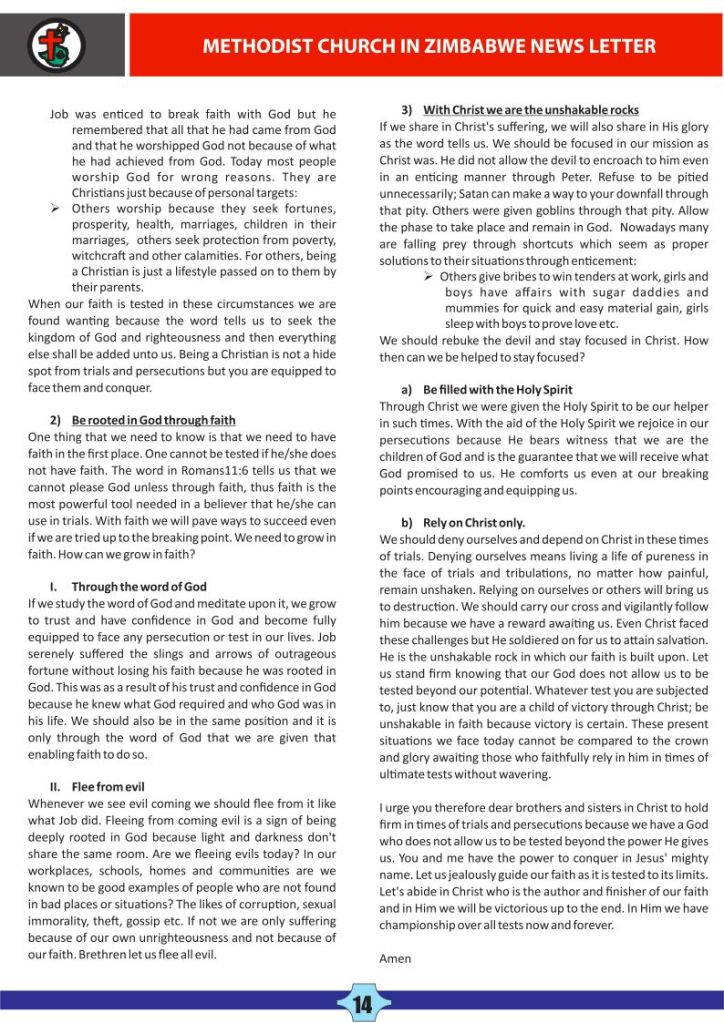 METHODIST CHURCH IN ZIMBABWE NEWS LETTER

Job was enticed to break faith with God but he remembered that all that he had came from God and that he worshipped God not because of what he had achieved from God. Today most people worship God for wrong reasons. They are Christians just because of personal targets:

➢ Others worship because they seek fortunes, prosperity, health, marriages, children in their marriages, others seek protection from poverty, witchcraft and other calamities. For others, being a Christian is just a lifestyle passed on to them by their parents.

When our faith is tested in these circumstances we are found wanting because the word tells us to seek the kingdom of God and righteousness and then everything else shall be added unto us. Being a Christian is not a hide spot from trials and persecutions but you are equipped to face them and conquer.

2) Be rooted in God through faith

One thing that we need to know is that we need to have faith in the first place. One cannot be tested if he/she does not have faith. The word in Romans11:6 tells us that we cannot please God unless through faith, thus faith is the most powerful tool needed in a believer that he/she can use in trials. With faith we will pave ways to succeed even if we are tried up to the breaking point. We need to grow in faith. How can we grow in faith?

I. Through the word of God

If we study the word of God and meditate upon it, we grow to trust and have confidence in God and become fully equipped to face any persecution or test in our lives. Job serenely suffered the slings and arrows of outrageous fortune without losing his faith because he was rooted in God. This was as a result of his trust and confidence in God because he knew what God required and who God was in his life. We should also be in the same position and it is only through the word of God that we are given that enabling faith to do so.

II. Flee from evil

Whenever we see evil coming we should flee from it like what Job did. Fleeing from coming evil is a sign of being deeply rooted in God because light and darkness don't share the same room. Are we fleeing evils today? In our workplaces, schools, homes and communities are we known to be good examples of people who are not found in bad places or situations? The likes of corruption, sexual immorality, theft, gossip etc. If not we are only suffering because of our own unrighteousness and not because of our faith. Brethren let us flee all evil.

3) With Christ we are the unshakable rocks

If we share in Christ's suffering, we will also share in His glory as the word tells us. We should be focused in our mission as Christ was. He did not allow the devil to encroach to him even in an enticing manner through Peter. Refuse to be pitied unnecessarily; Satan can make a way to your downfall through that pity. Others were given goblins through that pity. Allow the phase to take place and remain in God. Nowadays many are falling prey through shortcuts which seem as proper solutions to their situations through enticement:

➢ Others give bribes to win tenders at work, girls and boys have affairs with sugar daddies and mummies for quick and easy material gain, girls sleep with boys to prove love etc.

We should rebuke the devil and stay focused in Christ. How then can we be helped to stay focused?

a) Be filled with the Holy Spirit

Through Christ we were given the Holy Spirit to be our helper in such times. With the aid of the Holy Spirit we rejoice in our persecutions because He bears witness that we are the children of God and is the guarantee that we will receive what God promised to us. He comforts us even at our breaking points encouraging and equipping us.

b) Rely on Christ only.

We should deny ourselves and depend on Christ in these times of trials. Denying ourselves means living a life of pureness in the face of trials and tribulations, no matter how painful, remain unshaken. Relying on ourselves or others will bring us to destruction. We should carry our cross and vigilantly follow him because we have a reward awaiting us. Even Christ faced these challenges but He soldiered on for us to attain salvation. He is the unshakable rock in which our faith is built upon. Let us stand firm knowing that our God does not allow us to be tested beyond our potential. Whatever test you are subjected to, just know that you are a child of victory through Christ; be unshakable in faith because victory is certain. These present situations we face today cannot be compared to the crown and glory awaiting those who faithfully rely in him in times of ultimate tests without wavering.

I urge you therefore dear brothers and sisters in Christ to hold firm in times of trials and persecutions because we have a God who does not allow us to be tested beyond the power He gives us. You and me have the power to conquer in Jesus' mighty name. Let us jealously guide our faith as it is tested to its limits. Let's abide in Christ who is the author and finisher of our faith and in Him we will be victorious up to the end. In Him we have championship over all tests now and forever.

Amen

14